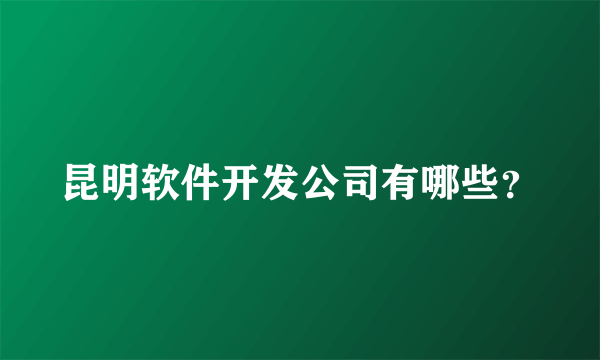 昆明软件开发公司有哪些?